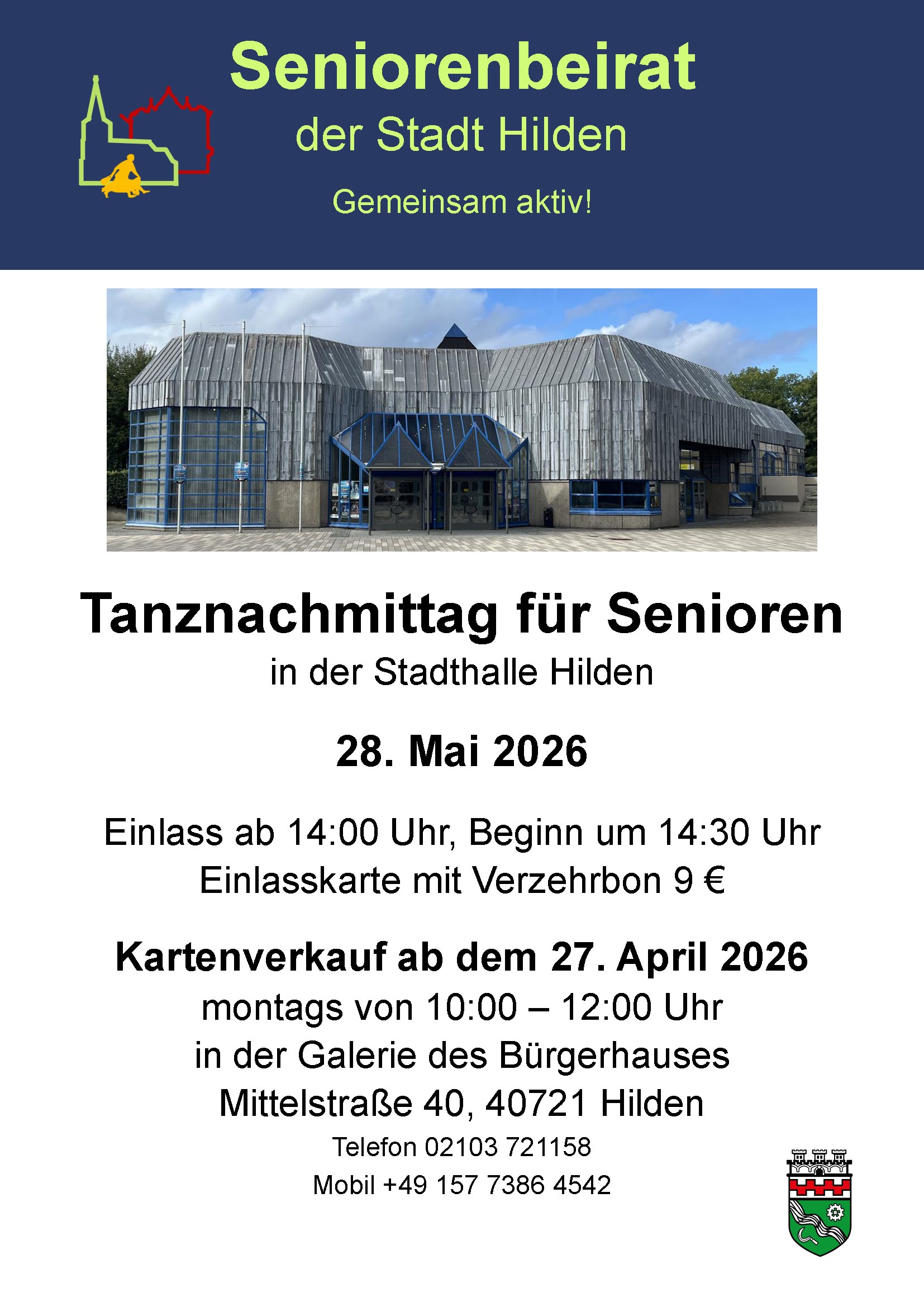 Seniorenbeirat
der Stadt Hilden
Gemeinsam aktiv!

Tanznachmittag für Senioren
in der Stadthalle Hilden

28. Mai 2026

Einlass ab 14:00 Uhr, Beginn um 14:30 Uhr
Einlasskarte mit Verzehrbon 9 €

Kartenverkauf ab dem 27. April 2026
montags von 10:00 – 12:00 Uhr
in der Galerie des Bürgerhauses
Mittelstraße 40, 40721 Hilden
Telefon 02103 721158
Mobil +49 157 7386 4542